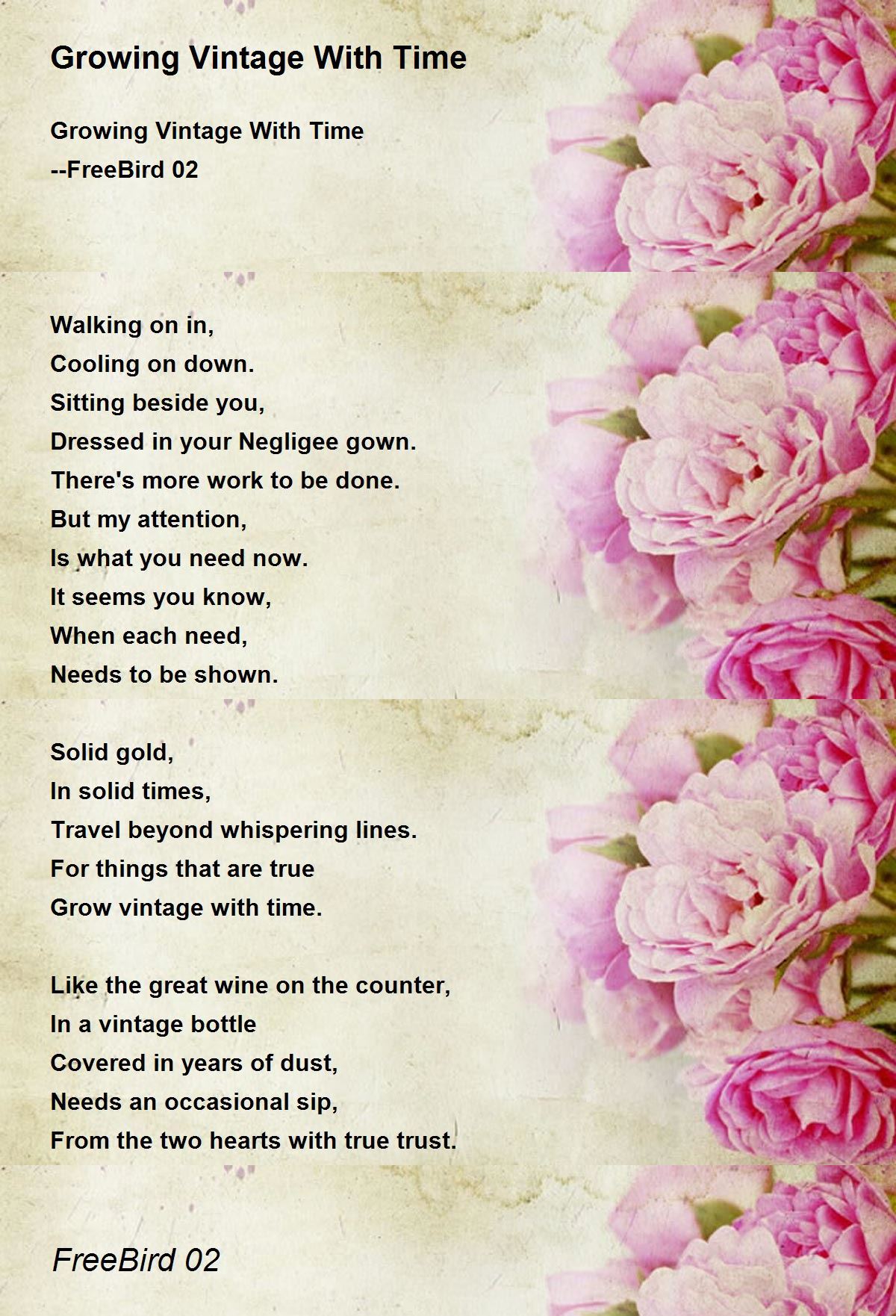 Growing Vintage With Time

Growing Vintage With Time
--FreeBird 02

Walking on in,
Cooling on down.
Sitting beside you,
Dressed in your Negligee gown.
There's more work to be done.
But my attention,
Is what you need now.
It seems you know,
When each need,
Needs to be shown.

Solid gold,
In solid times,
Travel beyond whispering lines.
For things that are true
Grow vintage with time.

Like the great wine on the counter,
In a vintage bottle
Covered in years of dust,
Needs an occasional sip,
From the two hearts with true trust.

FreeBird 02